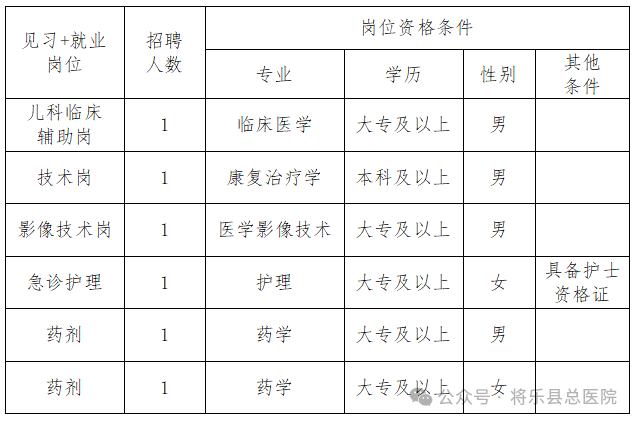 | 见习+就业岗位 | 招聘人数 | 岗位资格条件 | | | |
|---|---|---|---|---|---|
| | | 专业 | 学历 | 性别 | 其他条件 |
| 儿科临床辅助岗 | 1 | 临床医学 | 大专及以上 | 男 | |
| 技术岗 | 1 | 康复治疗学 | 本科及以上 | 男 | |
| 影像技术岗 | 1 | 医学影像技术 | 大专及以上 | 男 | |
| 急诊护理 | 1 | 护理 | 大专及以上 | 女 | 具备护士资格证 |
| 药剂 | 1 | 药学 | 大专及以上 | 男 | |
| 药剂 | 1 | 药学 | 大专及以上 | 女 | |

公众号 · 将乐县总医院